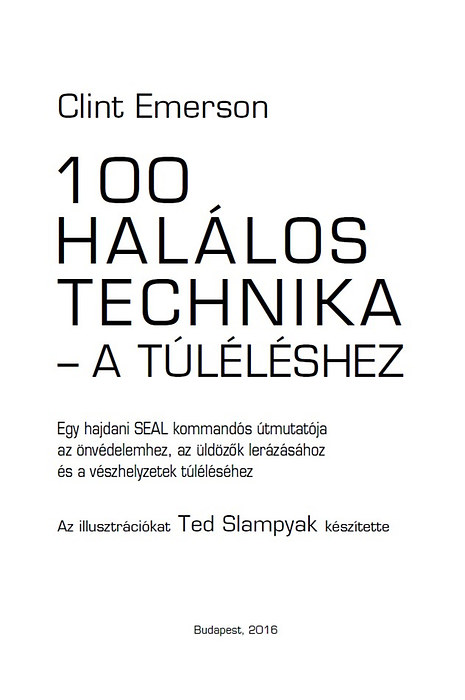 Clint Emerson

100 HALÁLOS TECHNIKA – A TÚLÉLÉSHEZ

Egy hajdani SEAL kommandós útmutatója az önvédelemhez, az üldözők lerázásához és a vészhelyzetek túléléséhez

Az illusztrációkat Ted Slampyak készítette

Budapest, 2016